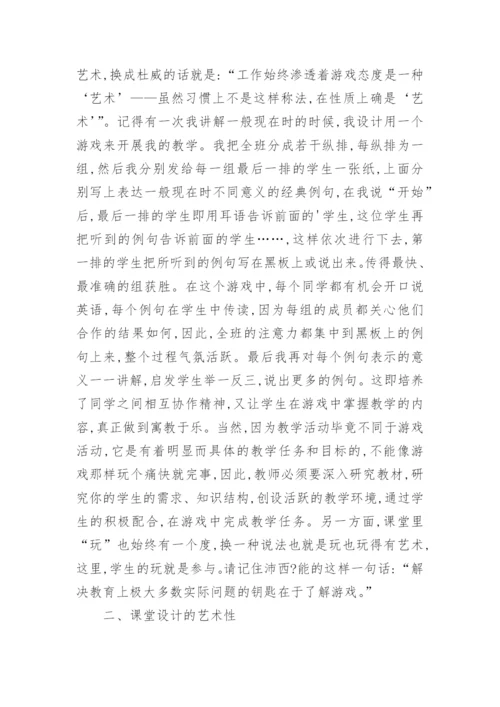 艺术,换成杜威的话就是:“工作始终渗透着游戏态度是一种‘艺术’——虽然习惯上不是这样称法,在性质上确是‘艺术’”。记得有一次我讲解一般现在时的时候,我设计用一个游戏来开展我的教学。我把全班分成若干纵排,每纵排为一组,然后我分别发给每一组最后一排的学生一张纸,上面分别写上表达一般现在时不同意义的经典例句,在我说“开始”后,最后一排的学生即用耳语告诉前面的'学生,这位学生再把听到的例句告诉前面的学生……,这样依次进行下去,第一排的学生把所听到的例句写在黑板上或说出来。传得最快、最准确的组获胜。在这个游戏中,每个同学都有机会开口说英语,每个例句在学生中传读,因为每组的成员都关心他们合作的结果如何,因此,全班的注意力都集中到黑板上的例句上来,整个过程气氛活跃。最后我再对每个例句表示的意义一一讲解,启发学生举一反三,说出更多的例句。这即培养了同学之间相互协作精神,又让学生在游戏中掌握教学的内容,真正做到寓教于乐。当然,因为教学活动毕竟不同于游戏活动,它是有着明显而具体的教学任务和目标的,不能像游戏那样玩个痛快就完事,因此,教师必须要深入研究教材,研究你的学生的需求、知识结构,创设活跃的教学环境,通过学生的积极配合,在游戏中完成教学任务。另一方面,课堂里“玩”也始终有一个度,换一种说法也就是玩也玩得有艺术,这里,学生的玩就是参与。请记住沛西?能的这样一句话:“解决教育上极大多数实际问题的钥匙在于了解游戏。”

二、课堂设计的艺术性